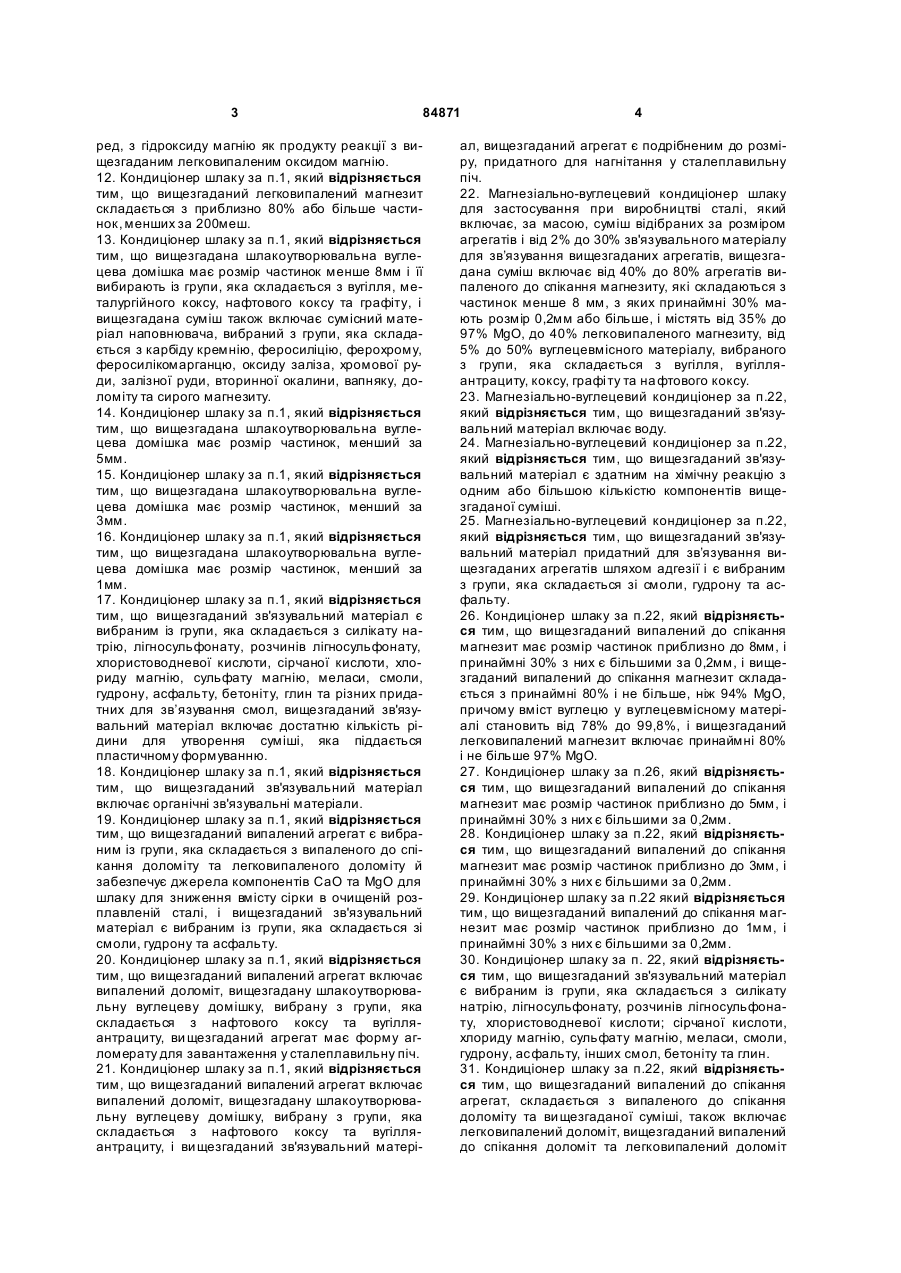 3

84871

4

ред, з гідроксиду магнію як продукту реакції з вищезгаданим легковипаленим оксидом магнію.
12. Кондиціонер шлаку за п.1, який відрізняється тим, що вищезгаданий легковипалений магнезит складається з приблизно 80% або більше частинок, менших за 200меш.
13. Кондиціонер шлаку за п.1, який відрізняється тим, що вищезгадана шлакоутворювальна вуглецева домішка має розмір частинок менше 8мм і її вибирають із групи, яка складається з вугілля, металургійного коксу, нафтового коксу та графіту, і вищезгадана суміш також включає сумісний матеріал наповнювача, вибраний з групи, яка складається з карбіду кремнію, феросиліцію, ферохрому, феросилікомарганцю, оксиду заліза, хромової руди, залізної руди, вторинної окалини, вапняку, доломіту та сирого магнезиту.
14. Кондиціонер шлаку за п.1, який відрізняється тим, що вищезгадана шлакоутворювальна вуглецева домішка має розмір частинок, менший за 5мм.
15. Кондиціонер шлаку за п.1, який відрізняється тим, що вищезгадана шлакоутворювальна вуглецева домішка має розмір частинок, менший за 3мм.
16. Кондиціонер шлаку за п.1, який відрізняється тим, що вищезгадана шлакоутворювальна вуглецева домішка має розмір частинок, менший за 1мм.
17. Кондиціонер шлаку за п.1, який відрізняється тим, що вищезгаданий зв'язувальний матеріал є вибраним із групи, яка складається з силікату натрію, лігносульфонату, розчинів лігносульфонату, хлористоводневої кислоти, сірчаної кислоти, хлориду магнію, сульфату магнію, меласи, смоли, гудрону, асфальту, бетоніту, глин та різних придатних для зв'язування смол, вищезгаданий зв'язувальний матеріал включає достатню кількість рідини для утворення суміші, яка піддається пластичному формуванню.
18. Кондиціонер шлаку за п.1, який відрізняється тим, що вищезгаданий зв'язувальний матеріал включає органічні зв'язувальні матеріали.
19. Кондиціонер шлаку за п.1, який відрізняється тим, що вищезгаданий випалений агрегат є вибраним із групи, яка складається з випаленого до спікання доломіту та легковипаленого доломіту й забезпечує джерела компонентів CaO та MgO для шлаку для зниження вмісту сірки в очищеній розплавленій сталі, і вищезгаданий зв'язувальний матеріал є вибраним із групи, яка складається зі смоли, гудрону та асфальту.
20. Кондиціонер шлаку за п.1, який відрізняється тим, що вищезгаданий випалений агрегат включає випалений доломіт, вищезгадану шлакоутворювальну вуглецеву домішку, вибрану з групи, яка складається з нафтового коксу та вугілля-антрациту, вищезгаданий агрегат має форму агломерату для завантаження у сталеплавильну піч.
21. Кондиціонер шлаку за п.1, який відрізняється тим, що вищезгаданий випалений агрегат включає випалений доломіт, вищезгадану шлакоутворювальну вуглецеву домішку, вибрану з групи, яка складається з нафтового коксу та вугілля-антрациту, і вищезгаданий зв'язувальний матеріал, вищезгаданий агрегат є подрібненим до розміру, придатного для нагнітання у сталеплавильну піч.
22. Магнезіально-вуглецевий кондиціонер шлаку для застосування при виробництві сталі, який включає, за масою, суміш відібраних за розміром агрегатів і від 2% до 30% зв'язувального матеріалу для зв'язування вищезгаданих агрегатів, вищезгадана суміш включає від 40% до 80% агрегатів випаленого до спікання магнезиту, які складаються з частинок менше 8 мм, з яких принаймні 30% мають розмір 0,2мм або більше, і містять від 35% до 97% MgO, до 40% легковипаленого магнезиту, від 5% до 50% вуглецевмісного матеріалу, вибраного з групи, яка складається з вугілля, вугілля-антрациту, коксу, графіту та нафтового коксу.
23. Магнезіально-вуглецевий кондиціонер за п.22, який відрізняється тим, що вищезгаданий зв'язувальний матеріал включає воду.
24. Магнезіально-вуглецевий кондиціонер за п.22, який відрізняється тим, що вищезгаданий зв'язувальний матеріал є здатним на хімічну реакцію з одним або більшою кількістю компонентів вищезгаданої суміші.
25. Магнезіально-вуглецевий кондиціонер за п.22, який відрізняється тим, що вищезгаданий зв'язувальний матеріал придатний для зв'язування вищезгаданих агрегатів шляхом адгезії і є вибраним з групи, яка складається зі смоли, гудрону та асфальту.
26. Кондиціонер шлаку за п.22, який відрізняється тим, що вищезгаданий випалений до спікання магнезит має розмір частинок приблизно до 8мм, і принаймні 30% з них є більшими за 0,2мм, і вищезгаданий випалений до спікання магнезит складається з принаймні 80% і не більше, ніж 94% MgO, причому вміст вуглецю у вуглецевмісному матеріалі становить від 78% до 99,8%, і вищезгаданий легковипалений магнезит включає принаймні 80% і не більше 97% MgO.
27. Кондиціонер шлаку за п.26, який відрізняється тим, що вищезгаданий випалений до спікання магнезит має розмір частинок приблизно до 5мм, і принаймні 30% з них є більшими за 0,2мм.
28. Кондиціонер шлаку за п.22, який відрізняється тим, що вищезгаданий випалений до спікання магнезит має розмір частинок приблизно до 3мм, і принаймні 30% з них є більшими за 0,2мм.
29. Кондиціонер шлаку за п.22 який відрізняється тим, що вищезгаданий випалений до спікання магнезит має розмір частинок приблизно до 1мм, і принаймні 30% з них є більшими за 0,2мм.
30. Кондиціонер шлаку за п. 22, який відрізняється тим, що вищезгаданий зв'язувальний матеріал є вибраним із групи, яка складається з силікату натрію, лігносульфонату, розчинів лігносульфонату, хлористоводневої кислоти; сірчаної кислоти, хлориду магнію, сульфату магнію, меласи, смоли, гудрону, асфальту, інших смол, бетоніту та глин.
31. Кондиціонер шлаку за п.22, який відрізняється тим, що вищезгаданий випалений до спікання агрегат, складається з випаленого до спікання доломіту та вищезгаданої суміші, також включає легковипалений доломіт, вищезгаданий випалений до спікання доломіт та легковипалений доломіт